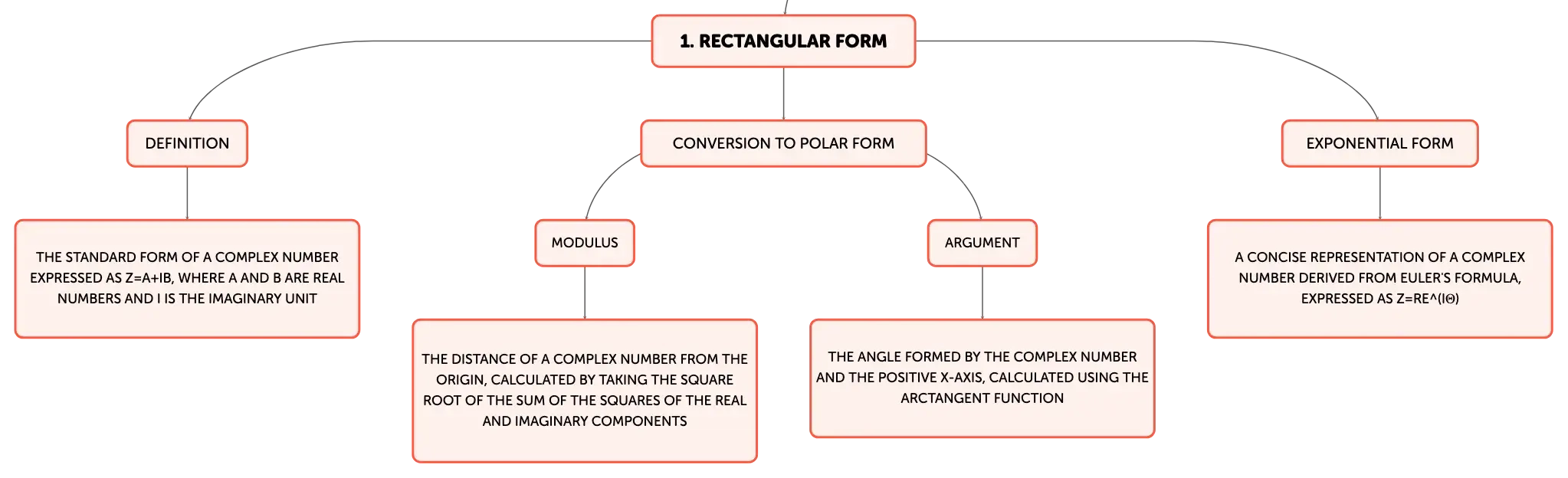 1. RECTANGULAR FORM

DEFINITION

THE STANDARD FORM OF A COMPLEX NUMBER EXPRESSED AS Z=A+IB, WHERE A AND B ARE REAL NUMBERS AND I IS THE IMAGINARY UNIT

CONVERSION TO POLAR FORM

MODULUS

THE DISTANCE OF A COMPLEX NUMBER FROM THE ORIGIN, CALCULATED BY TAKING THE SQUARE ROOT OF THE SUM OF THE SQUARES OF THE REAL AND IMAGINARY COMPONENTS

ARGUMENT

THE ANGLE FORMED BY THE COMPLEX NUMBER AND THE POSITIVE X-AXIS, CALCULATED USING THE ARCTANGENT FUNCTION

EXPONENTIAL FORM

A CONCISE REPRESENTATION OF A COMPLEX NUMBER DERIVED FROM EULER'S FORMULA, EXPRESSED AS Z=RE^(IΘ)